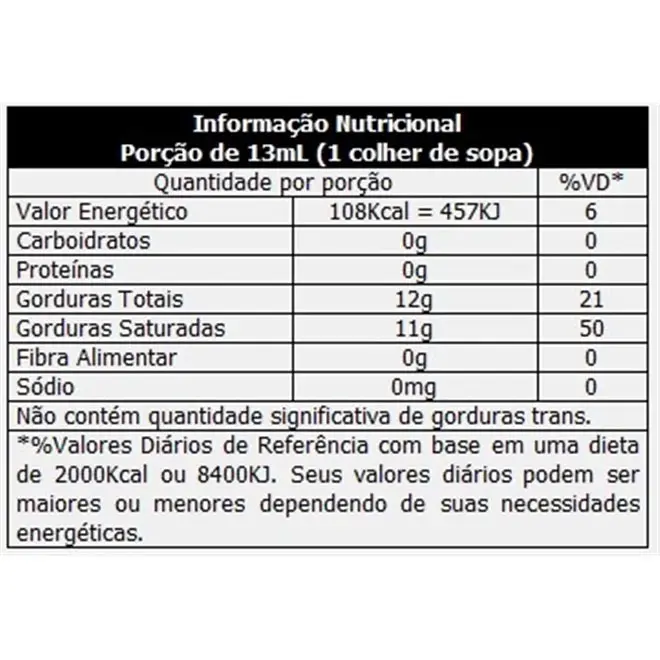 Informação Nutricional
Porção de 13mL (1 colher de sopa)

| Quantidade por porção | | %VD* |
|---|---|---|
| Valor Energético | 108Kcal = 457KJ | 6 |
| Carboidratos | 0g | 0 |
| Proteínas | 0g | 0 |
| Gorduras Totais | 12g | 21 |
| Gorduras Saturadas | 11g | 50 |
| Fibra Alimentar | 0g | 0 |
| Sódio | 0mg | 0 |

Não contém quantidade significativa de gorduras trans.

*%Valores Diários de Referência com base em uma dieta de 2000Kcal ou 8400KJ. Seus valores diários podem ser maiores ou menores dependendo de suas necessidades energéticas.